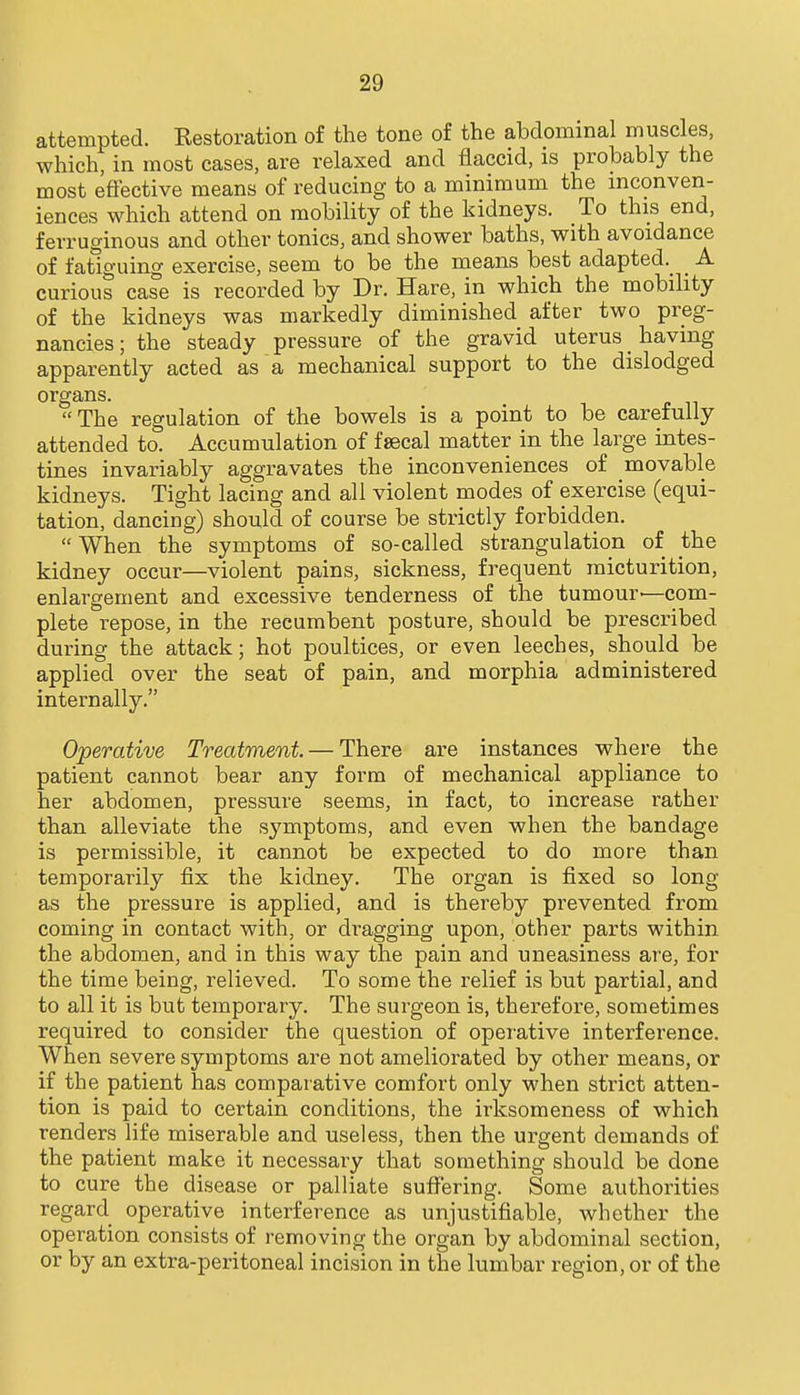 29

attempted. Restoration of the tone of the abdominal muscles, which, in most cases, are relaxed and flaccid, is probably the most effective means of reducing to a minimum the inconveniences which attend on mobility of the kidneys. To this end, ferruginous and other tonics, and shower baths, with avoidance of fatiguing exercise, seem to be the means best adapted. A curious case is recorded by Dr. Hare, in which the mobility of the kidneys was markedly diminished after two pregnancies; the steady pressure of the gravid uterus having apparently acted as a mechanical support to the dislodged organs.

"The regulation of the bowels is a point to be carefully attended to. Accumulation of fæcal matter in the large intestines invariably aggravates the inconveniences of movable kidneys. Tight lacing and all violent modes of exercise (equitation, dancing) should of course be strictly forbidden.

"When the symptoms of so-called strangulation of the kidney occur—violent pains, sickness, frequent micturition, enlargement and excessive tenderness of the tumour—complete repose, in the recumbent posture, should be prescribed during the attack; hot poultices, or even leeches, should be applied over the seat of pain, and morphia administered internally."

Operative Treatment.—There are instances where the patient cannot bear any form of mechanical appliance to her abdomen, pressure seems, in fact, to increase rather than alleviate the symptoms, and even when the bandage is permissible, it cannot be expected to do more than temporarily fix the kidney. The organ is fixed so long as the pressure is applied, and is thereby prevented from coming in contact with, or dragging upon, other parts within the abdomen, and in this way the pain and uneasiness are, for the time being, relieved. To some the relief is but partial, and to all it is but temporary. The surgeon is, therefore, sometimes required to consider the question of operative interference. When severe symptoms are not ameliorated by other means, or if the patient has comparative comfort only when strict attention is paid to certain conditions, the irksomeness of which renders life miserable and useless, then the urgent demands of the patient make it necessary that something should be done to cure the disease or palliate suffering. Some authorities regard operative interference as unjustifiable, whether the operation consists of removing the organ by abdominal section, or by an extra-peritoneal incision in the lumbar region, or of the